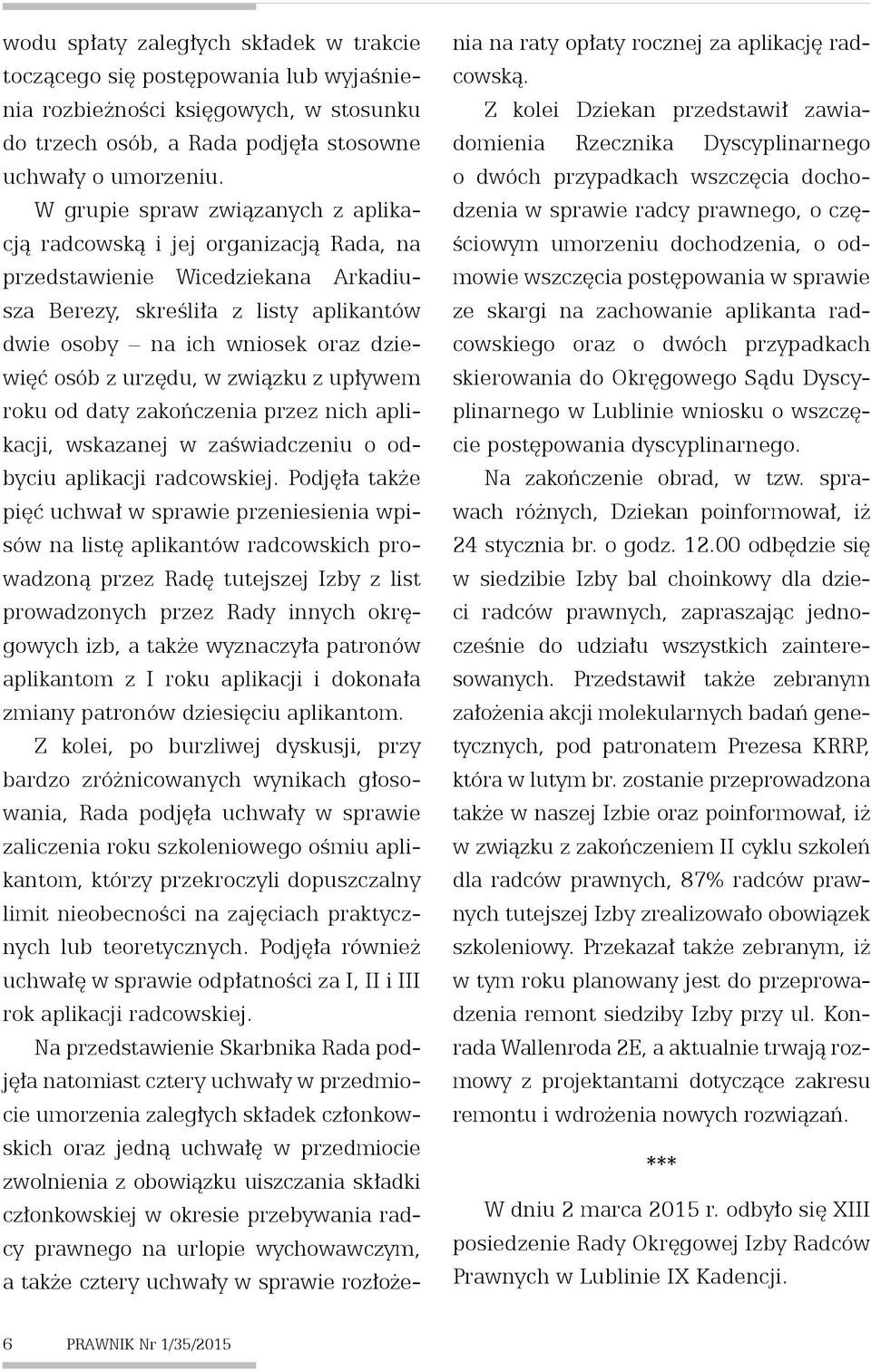 wodu spłaty zaległych składek w trakcie toczącego się postępowania lub wyjaśnienia rozbieżności księgowych, w stosunku do trzech osób, a Rada podjęła stosowne uchwały o umorzeniu.

W grupie spraw związanych z aplikacją radcowską i jej organizacją Rada, na przedstawienie Wicedziekana Arkadiusza Berezy, skreśliła z listy aplikantów dwie osoby – na ich wniosek oraz dziewięć osób z urzędu, w związku z upływem roku od daty zakończenia przez nich aplikacji, wskazanej w zaświadczeniu o odbyciu aplikacji radcowskiej. Podjęła także pięć uchwał w sprawie przeniesienia wpisów na listę aplikantów radcowskich prowadzoną przez Radę tutejszej Izby z list prowadzonych przez Rady innych okręgowych izb, a także wyznaczyła patronów aplikantom z I roku aplikacji i dokonała zmiany patronów dziesięciu aplikantom.

Z kolei, po burzliwej dyskusji, przy bardzo zróżnicowanych wynikach głosowania, Rada podjęła uchwały w sprawie zaliczenia roku szkoleniowego ośmiu aplikantom, którzy przekroczyli dopuszczalny limit nieobecności na zajęciach praktycznych lub teoretycznych. Podjęła również uchwałę w sprawie odpłatności za I, II i III rok aplikacji radcowskiej.

Na przedstawienie Skarbnika Rada podjęła natomiast cztery uchwały w przedmiocie umorzenia zaległych składek członkowskich oraz jedną uchwałę w przedmiocie zwolnienia z obowiązku uiszczania składki członkowskiej w okresie przebywania radcy prawnego na urlopie wychowawczym, a także cztery uchwały w sprawie rozłożenia na raty opłaty rocznej za aplikację radcowską.

Z kolei Dziekan przedstawił zawiadomienia Rzecznika Dyscyplinarnego o dwóch przypadkach wszczęcia dochodzenia w sprawie radcy prawnego, o częściowym umorzeniu dochodzenia, o odmowie wszczęcia postępowania w sprawie ze skargi na zachowanie aplikanta radcowskiego oraz o dwóch przypadkach skierowania do Okręgowego Sądu Dyscyplinarnego w Lublinie wniosku o wszczęcie postępowania dyscyplinarnego.

Na zakończenie obrad, w tzw. sprawach różnych, Dziekan poinformował, iż 24 stycznia br. o godz. 12.00 odbędzie się w siedzibie Izby bal choinkowy dla dzieci radców prawnych, zapraszając jednocześnie do udziału wszystkich zainteresowanych. Przedstawił także zebranym założenia akcji molekularnych badań genetycznych, pod patronatem Prezesa KRRP, która w lutym br. zostanie przeprowadzona także w naszej Izbie oraz poinformował, iż w związku z zakończeniem II cyklu szkoleń dla radców prawnych, 87% radców prawnych tutejszej Izby zrealizowało obowiązek szkoleniowy. Przekazał także zebranym, iż w tym roku planowany jest do przeprowadzenia remont siedziby Izby przy ul. Konrada Wallenroda 2E, a aktualnie trwają rozmowy z projektantami dotyczące zakresu remontu i wdrożenia nowych rozwiązań.

***

W dniu 2 marca 2015 r. odbyło się XIII posiedzenie Rady Okręgowej Izby Radców Prawnych w Lublinie IX Kadencji.

6 PRAWNIK Nr 1/35/2015